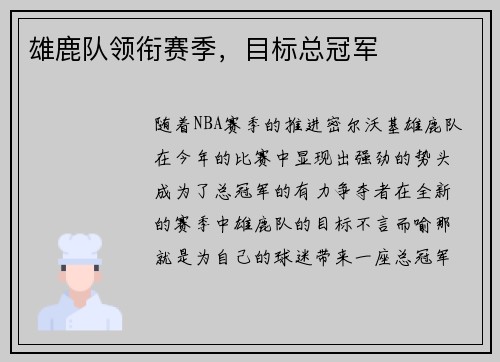 雄鹿队领衔赛季，目标总冠军

随着NBA赛季的推进密尔沃基雄鹿队在今年的比赛中显现出强劲的势头成为了总冠军的有力争夺者在全新的赛季中雄鹿队的目标不言而喻那就是为自己的球迷带来一座总冠军